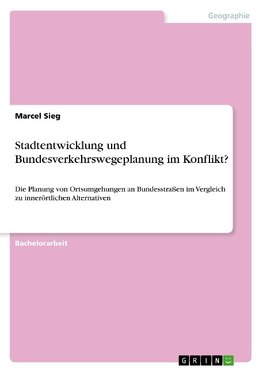 Geographie

Marcel Sieg

Stadtentwicklung und Bundesverkehrswegeplanung im Konflikt?

Die Planung von Ortsumgehungen an Bundesstraßen im Vergleich zu innerörtlichen Alternativen

Bachelorarbeit

GRIN